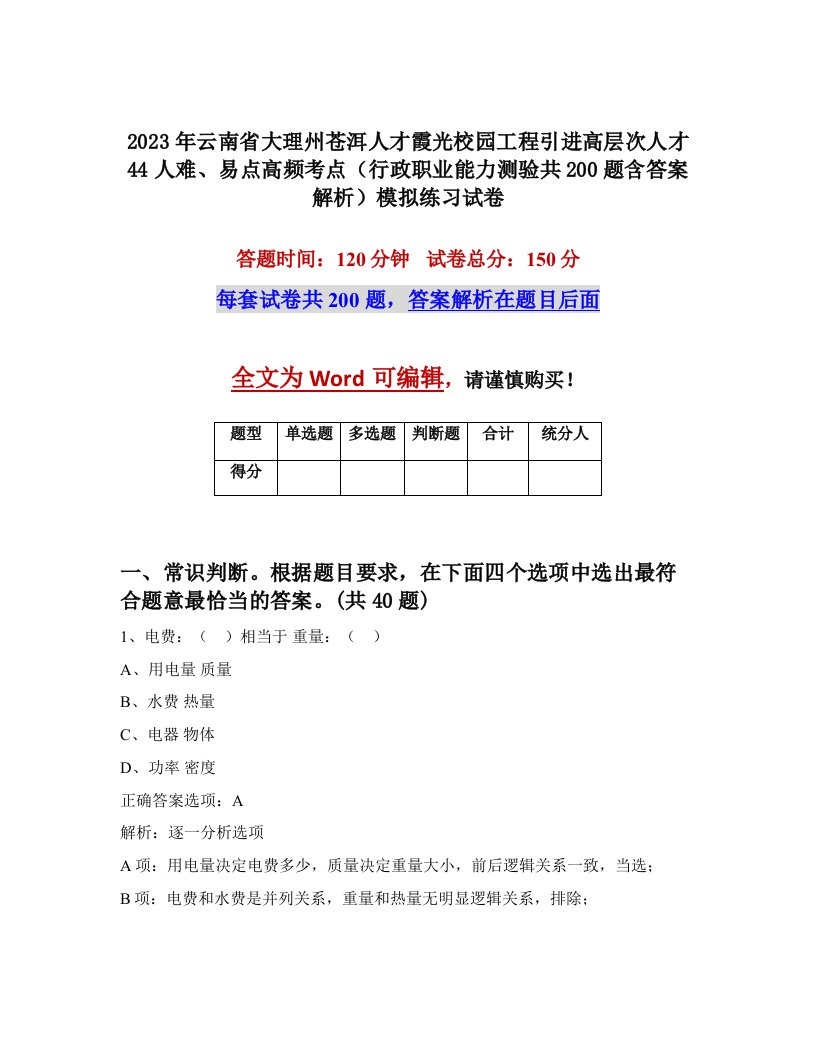 2023年云南省大理州苍洱人才霞光校园工程引进高层次人才44人难、易点高频考点（行政职业能力测验共200题含答案解析）模拟练习试卷

答题时间：120分钟　试卷总分：150分

每套试卷共200题，答案解析在题目后面

全文为Word可编辑，请谨慎购买！

| 题型 | 单选题 | 多选题 | 判断题 | 合计 | 统分人 |
|---|---|---|---|---|---|
| 得分 | | | | | |

一、常识判断。根据题目要求，在下面四个选项中选出最符合题意最恰当的答案。(共40题)

1、电费：（　）相当于 重量：（　）

A、用电量 质量

B、水费 热量

C、电器 物体

D、功率 密度

正确答案选项：A

解析：逐一分析选项

A项：用电量决定电费多少，质量决定重量大小，前后逻辑关系一致，当选；

B项：电费和水费是并列关系，重量和热量无明显逻辑关系，排除；